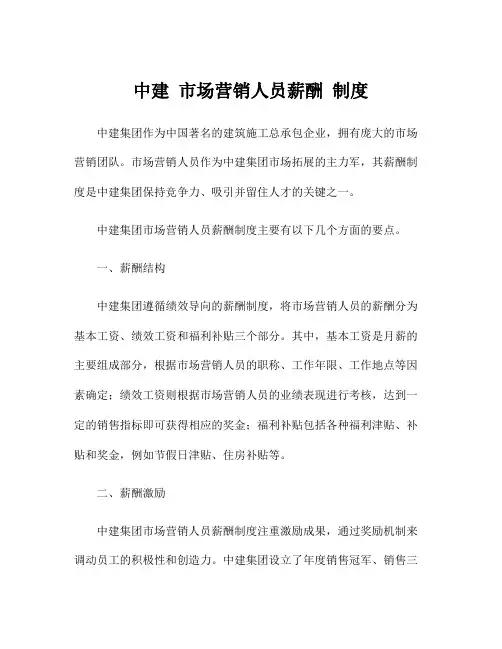 中建 市场营销人员薪酬 制度

中建集团作为中国著名的建筑施工总承包企业，拥有庞大的市场营销团队。市场营销人员作为中建集团市场拓展的主力军，其薪酬制度是中建集团保持竞争力、吸引并留住人才的关键之一。

中建集团市场营销人员薪酬制度主要有以下几个方面的要点。

一、薪酬结构

中建集团遵循绩效导向的薪酬制度，将市场营销人员的薪酬分为基本工资、绩效工资和福利补贴三个部分。其中，基本工资是月薪的主要组成部分，根据市场营销人员的职称、工作年限、工作地点等因素确定；绩效工资则根据市场营销人员的业绩表现进行考核，达到一定的销售指标即可获得相应的奖金；福利补贴包括各种福利津贴、补贴和奖金，例如节假日津贴、住房补贴等。

二、薪酬激励

中建集团市场营销人员薪酬制度注重激励成果，通过奖励机制来调动员工的积极性和创造力。中建集团设立了年度销售冠军、销售三